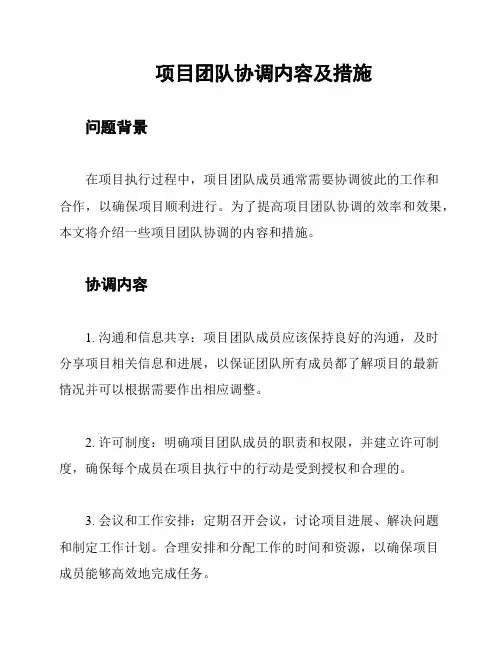 项目团队协调内容及措施

问题背景

在项目执行过程中，项目团队成员通常需要协调彼此的工作和合作，以确保项目顺利进行。为了提高项目团队协调的效率和效果，本文将介绍一些项目团队协调的内容和措施。

协调内容

1. 沟通和信息共享：项目团队成员应该保持良好的沟通，及时分享项目相关信息和进展，以保证团队所有成员都了解项目的最新情况并可以根据需要作出相应调整。

2. 许可制度：明确项目团队成员的职责和权限，并建立许可制度，确保每个成员在项目执行中的行动是受到授权和合理的。

3. 会议和工作安排：定期召开会议，讨论项目进展、解决问题和制定工作计划。合理安排和分配工作的时间和资源，以确保项目成员能够高效地完成任务。